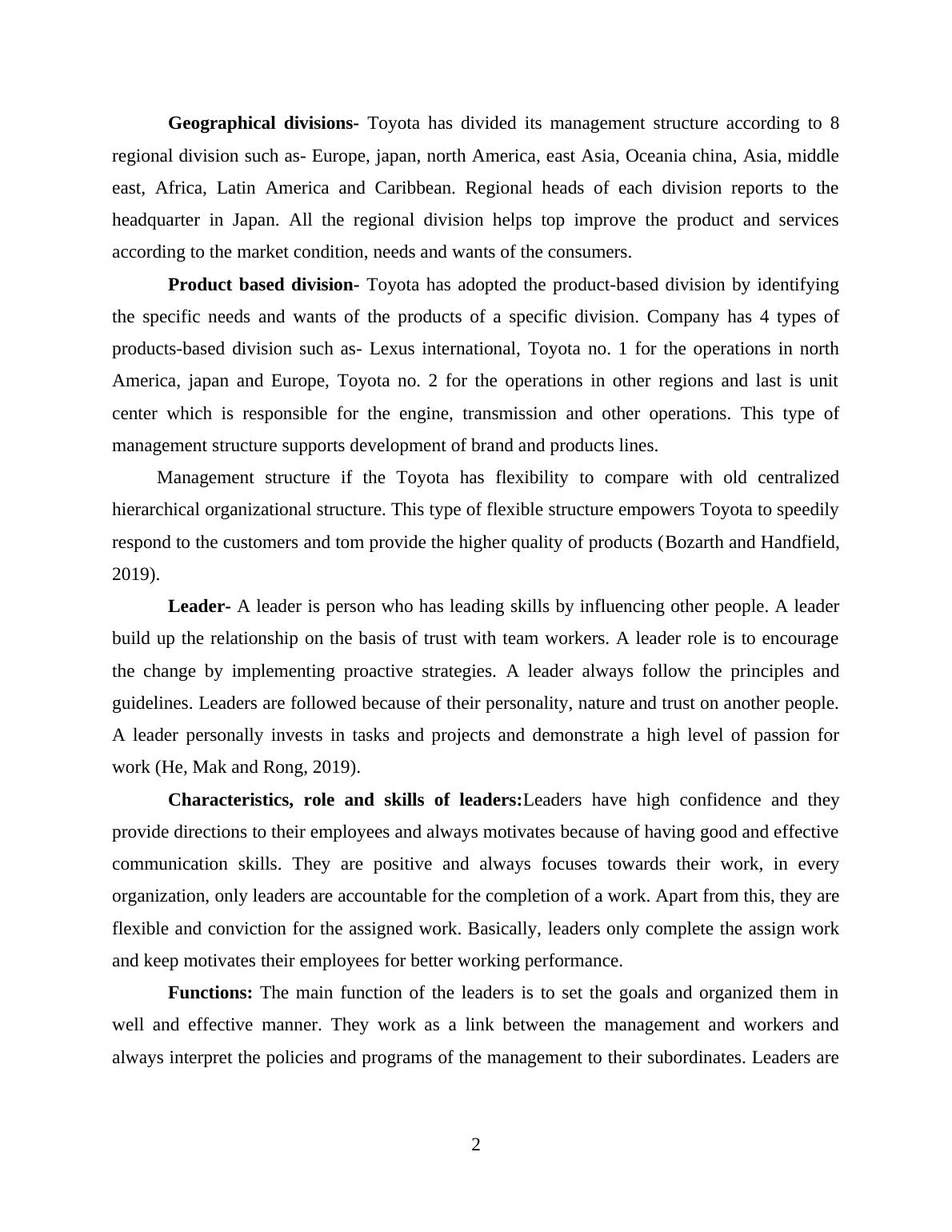 Geographical divisions- Toyota has divided its management structure according to 8 regional division such as- Europe, japan, north America, east Asia, Oceania china, Asia, middle east, Africa, Latin America and Caribbean. Regional heads of each division reports to the headquarter in Japan. All the regional division helps top improve the product and services according to the market condition, needs and wants of the consumers.

Product based division- Toyota has adopted the product-based division by identifying the specific needs and wants of the products of a specific division. Company has 4 types of products-based division such as- Lexus international, Toyota no. 1 for the operations in north America, japan and Europe, Toyota no. 2 for the operations in other regions and last is unit center which is responsible for the engine, transmission and other operations. This type of management structure supports development of brand and products lines.

Management structure if the Toyota has flexibility to compare with old centralized hierarchical organizational structure. This type of flexible structure empowers Toyota to speedily respond to the customers and tom provide the higher quality of products (Bozarth and Handfield, 2019).

Leader- A leader is person who has leading skills by influencing other people. A leader build up the relationship on the basis of trust with team workers. A leader role is to encourage the change by implementing proactive strategies. A leader always follow the principles and guidelines. Leaders are followed because of their personality, nature and trust on another people. A leader personally invests in tasks and projects and demonstrate a high level of passion for work (He, Mak and Rong, 2019).

Characteristics, role and skills of leaders:Leaders have high confidence and they provide directions to their employees and always motivates because of having good and effective communication skills. They are positive and always focuses towards their work, in every organization, only leaders are accountable for the completion of a work. Apart from this, they are flexible and conviction for the assigned work. Basically, leaders only complete the assign work and keep motivates their employees for better working performance.

Functions: The main function of the leaders is to set the goals and organized them in well and effective manner. They work as a link between the management and workers and always interpret the policies and programs of the management to their subordinates. Leaders are

2